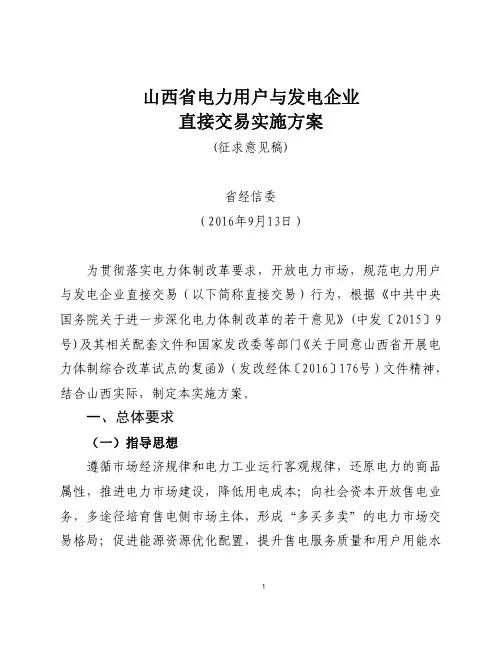 山西省电力用户与发电企业
直接交易实施方案
（征求意见稿）

省经信委
（2016年9月13日）

为贯彻落实电力体制改革要求，开放电力市场，规范电力用户与发电企业直接交易（以下简称直接交易）行为，根据《中共中央国务院关于进一步深化电力体制改革的若干意见》（中发〔2015〕9号）及其相关配套文件和国家发改委等部门《关于同意山西省开展电力体制综合改革试点的复函》（发改经体〔2016〕176号）文件精神，结合山西实际，制定本实施方案。

一、总体要求

（一）指导思想

遵循市场经济规律和电力工业运行客观规律，还原电力的商品属性，推进电力市场建设，降低用电成本；向社会资本开放售电业务，多途径培育售电侧市场主体，形成“多买多卖”的电力市场交易格局；促进能源资源优化配置，提升售电服务质量和用户用能水

1